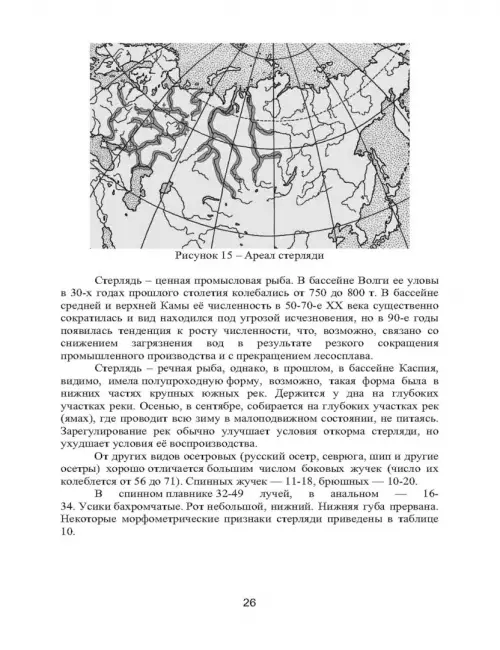 Рисунок 15 – Ареал стерляди

Стерлядь – ценная промысловая рыба. В бассейне Волги ее уловы в 30-х годах прошлого столетия колебались от 750 до 800 т. В бассейне средней и верхней Камы её численность в 50-70-е XX века существенно сократилась и вид находился под угрозой исчезновения, но в 90-е годы появилась тенденция к росту численности, что, возможно, связано со снижением загрязнения вод в результате резкого сокращения промышленного производства и с прекращением лесосплава.

Стерлядь – речная рыба, однако, в прошлом, в бассейне Каспия, видимо, имела полупроходную форму, возможно, такая форма была в нижних частях крупных южных рек. Держится у дна на глубоких участках реки. Осенью, в сентябре, собирается на глубоких участках рек (ямах), где проводит всю зиму в малоподвижном состоянии, не питаясь. Зарегулирование рек обычно улучшает условия откорма стерляди, но ухудшает условия её воспроизводства.

От других видов осетровых (русский осетр, севрюга, шип и другие осетры) хорошо отличается большим числом боковых жучек (число их колеблется от 56 до 71). Спинных жучек — 11-18, брюшных — 10-20.

В спинном плавнике 32-49 лучей, в анальном — 16-34. Усики бахромчатые. Рот небольшой, нижний. Нижняя губа прервана. Некоторые морфометрические признаки стерляди приведены в таблице 10.

26